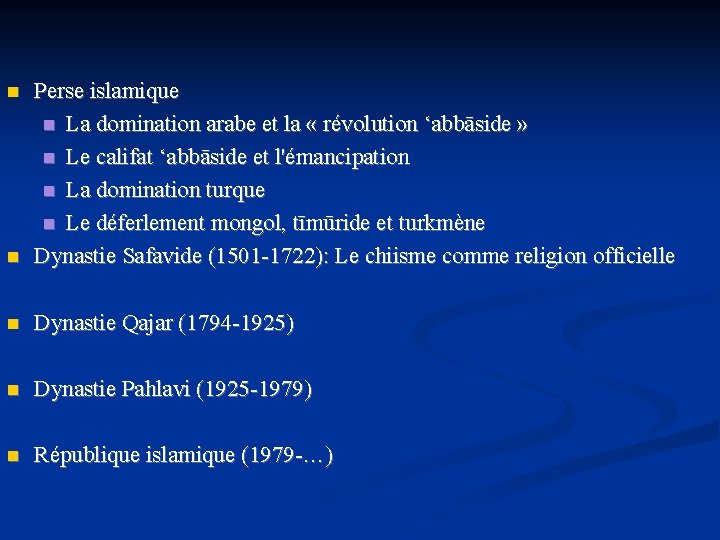 Perse islamique

La domination arabe et la « révolution ‘abbāside »

Le califat ‘abbāside et l'émancipation

La domination turque

Le déferlement mongol, tīmūride et turkmène

Dynastie Safavide (1501-1722): Le chiisme comme religion officielle

Dynastie Qajar (1794-1925)

Dynastie Pahlavi (1925-1979)

République islamique (1979-…)